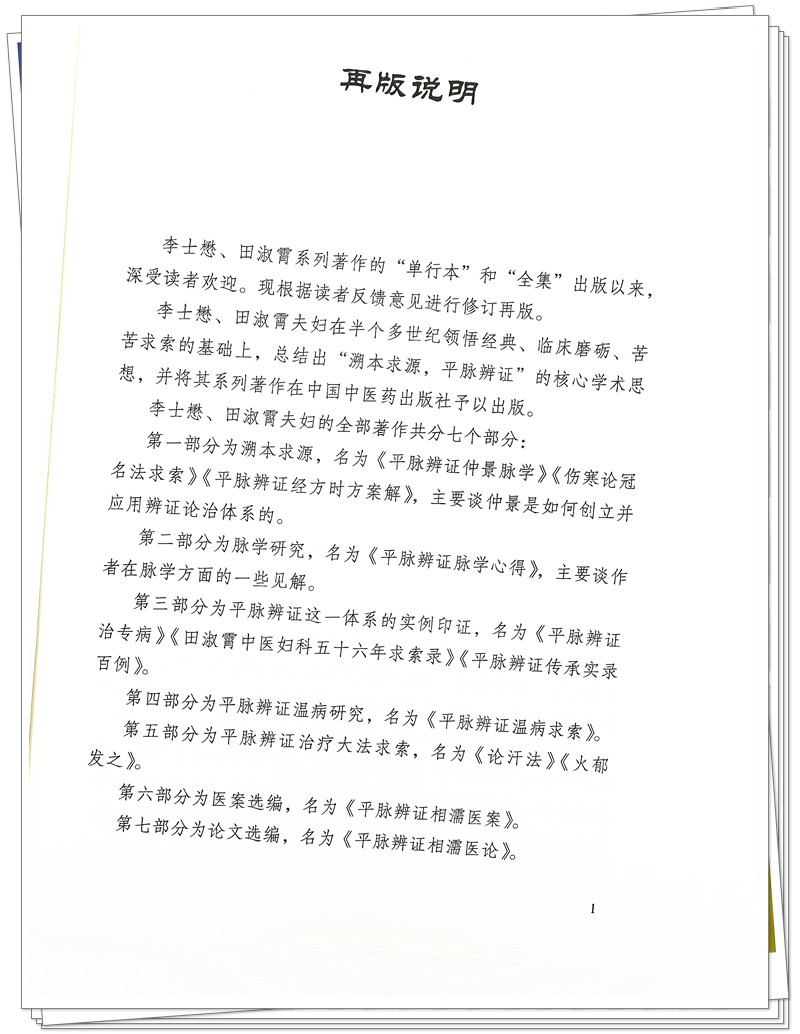 再版说明

李士懋、田淑霄系列著作的“单行本”和“全集”出版以来，深受读者欢迎。现根据读者反馈意见进行修订再版。

李士懋、田淑霄夫妇在半个多世纪领悟经典、临床磨砺、苦苦求索的基础上，总结出“溯本求源，平脉辨证”的核心学术思想，并将其系列著作在中国中医药出版社予以出版。

李士懋、田淑霄夫妇的全部著作共分七个部分：

第一部分为溯本求源，名为《平脉辨证仲景脉学》《伤寒论冠名法求索》《平脉辨证经方时方案解》，主要谈仲景是如何创立并应用辨证论治体系的。

第二部分为脉学研究，名为《平脉辨证脉学心得》，主要谈作者在脉学方面的一些见解。

第三部分为平脉辨证这一体系的实例印证，名为《平脉辨证治专病》《田淑霄中医妇科五十六年求索录》《平脉辨证传承实录百例》。

第四部分为平脉辨证温病研究，名为《平脉辨证温病求索》。

第五部分为平脉辨证治疗大法求索，名为《论汗法》《火郁发之》。

第六部分为医案选编，名为《平脉辨证相濡医案》。

第七部分为论文选编，名为《平脉辨证相濡医论》。

1